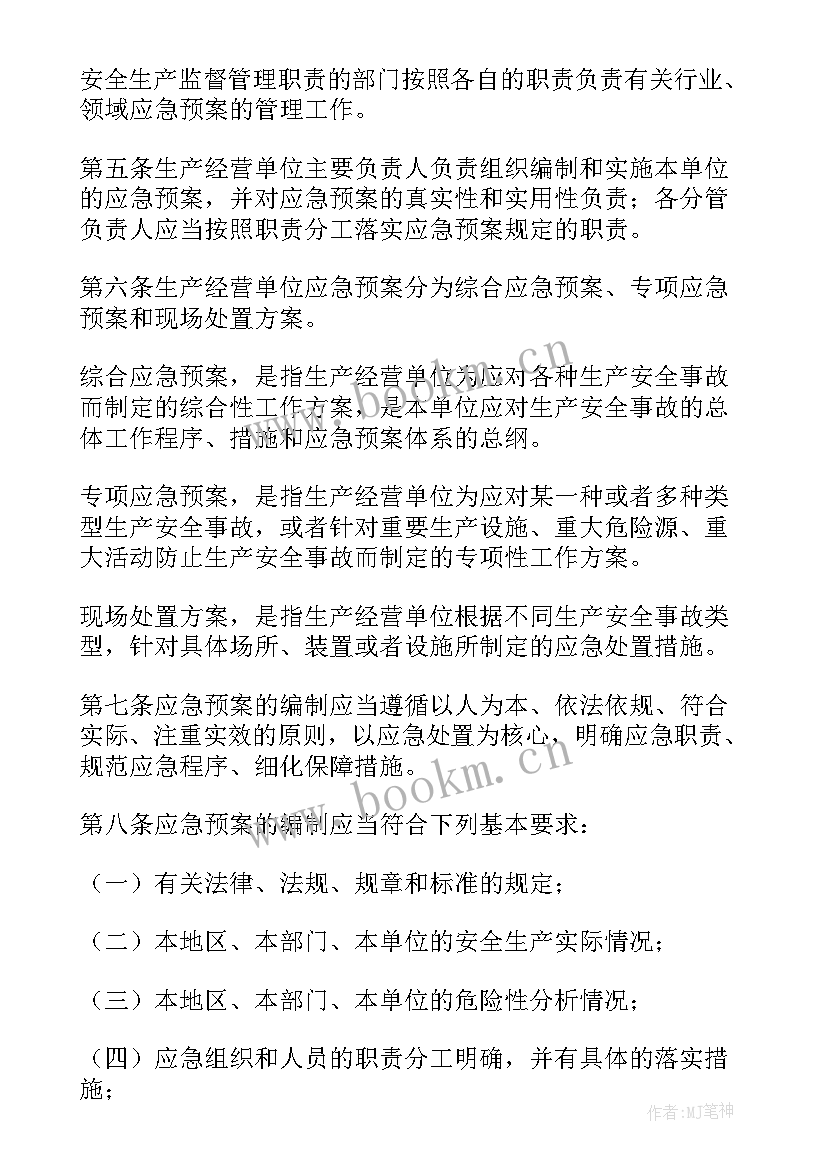 安全生产监督管理职责的部门按照各自的职责负责有关行业、领域应急预案的管理工作。

第五条生产经营单位主要负责人负责组织编制和实施本单位的应急预案，并对应急预案的真实性和实用性负责；各分管负责人应当按照职责分工落实应急预案规定的职责。

第六条生产经营单位应急预案分为综合应急预案、专项应急预案和现场处置方案。

综合应急预案，是指生产经营单位为应对各种生产安全事故而制定的综合性工作方案，是本单位应对生产安全事故的总体工作程序、措施和应急预案体系的总纲。

专项应急预案，是指生产经营单位为应对某一种或者多种类型生产安全事故，或者针对重要生产设施、重大危险源、重大活动防止生产安全事故而制定的专项性工作方案。

现场处置方案，是指生产经营单位根据不同生产安全事故类型，针对具体场所、装置或者设施所制定的应急处置措施。

第七条应急预案的编制应当遵循以人为本、依法依规、符合实际、注重实效的原则，以应急处置为核心，明确应急职责、规范应急程序、细化保障措施。

第八条应急预案的编制应当符合下列基本要求：

（一）有关法律、法规、规章和标准的规定；

（二）本地区、本部门、本单位的安全生产实际情况；

（三）本地区、本部门、本单位的危险性分析情况；

（四）应急组织和人员的职责分工明确，并有具体的落实措施；

www.bookm.cn

www.bookm.cn

作者:MJ笔神